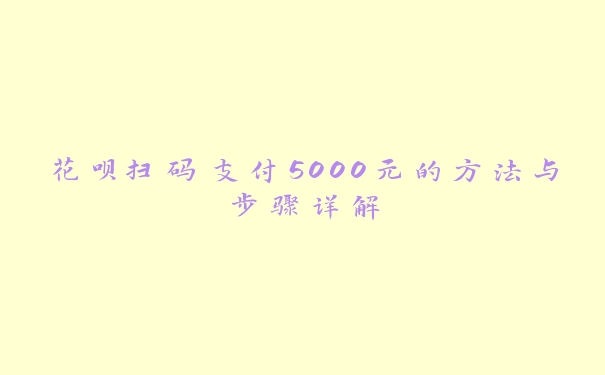 花呗扫码支付5000元的方法与步骤详解